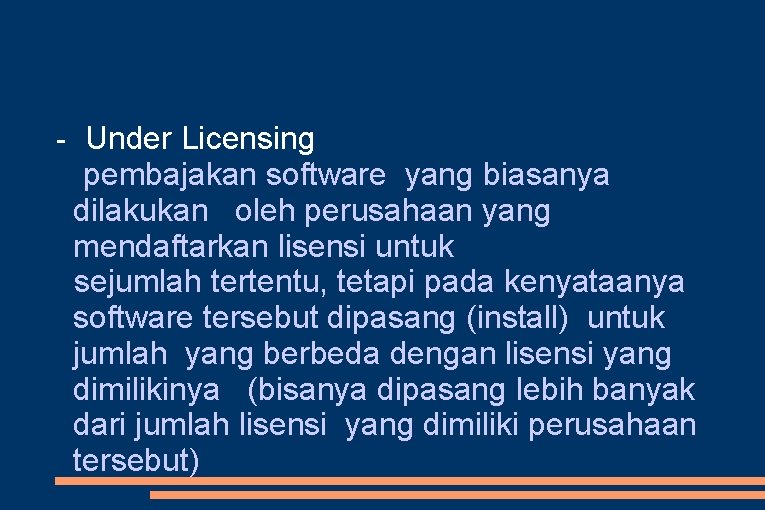 - Under Licensing
pembajakan software yang biasanya dilakukan oleh perusahaan yang mendaftarkan lisensi untuk sejumlah tertentu, tetapi pada kenyataanya software tersebut dipasang (install) untuk jumlah yang berbeda dengan lisensi yang dimilikinya (bisanya dipasang lebih banyak dari jumlah lisensi yang dimiliki perusahaan tersebut)